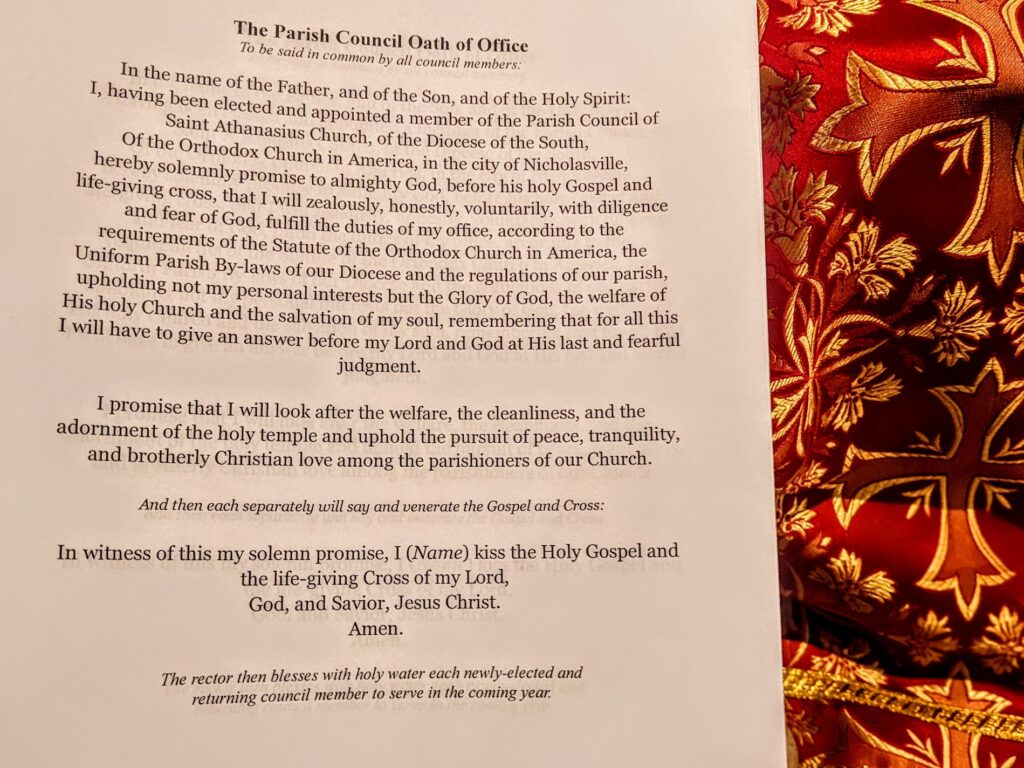 The Parish Council Oath of Office
To be said in common by all council members:

In the name of the Father, and of the Son, and of the Holy Spirit: I, having been elected and appointed a member of the Parish Council of Saint Athanasius Church, of the Diocese of the South, Of the Orthodox Church in America, in the city of Nicholasville, hereby solemnly promise to almighty God, before his holy Gospel and life-giving cross, that I will zealously, honestly, voluntarily, with diligence and fear of God, fulfill the duties of my office, according to the requirements of the Statute of the Orthodox Church in America, the Uniform Parish By-laws of our Diocese and the regulations of our parish, upholding not my personal interests but the Glory of God, the welfare of His holy Church and the salvation of my soul, remembering that for all this I will have to give an answer before my Lord and God at His last and fearful judgment.

I promise that I will look after the welfare, the cleanliness, and the adornment of the holy temple and uphold the pursuit of peace, tranquility, and brotherly Christian love among the parishioners of our Church.

And then each separately will say and venerate the Gospel and Cross:

In witness of this my solemn promise, I (Name) kiss the Holy Gospel and the life-giving Cross of my Lord, God, and Savior, Jesus Christ. Amen.

The rector then blesses with holy water each newly-elected and returning council member to serve in the coming year.